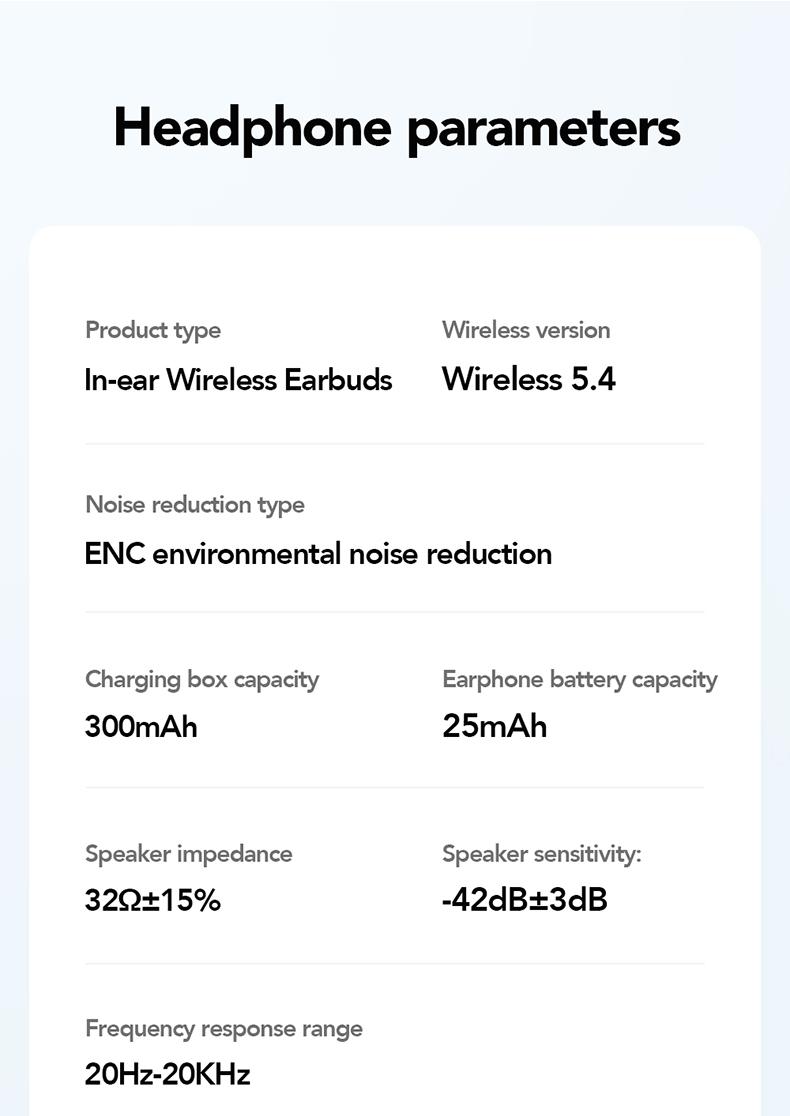 Headphone parameters

Product type
In-ear Wireless Earbuds

Wireless version
Wireless 5.4

Noise reduction type
ENC environmental noise reduction

Charging box capacity
300mAh

Earphone battery capacity
25mAh

Speaker impedance
32Ω±15%

Speaker sensitivity:
-42dB±3dB

Frequency response range
20Hz-20KHz